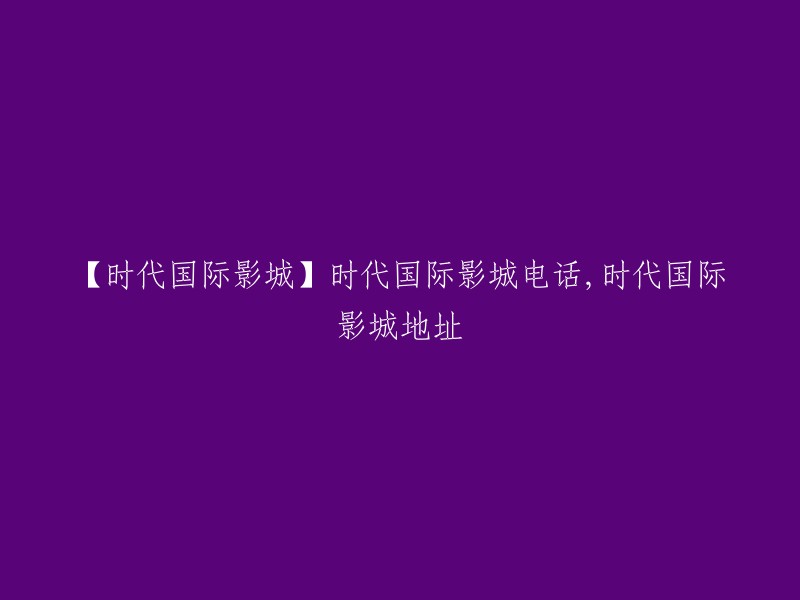 【时代国际影城】时代国际影城电话,时代国际影城地址